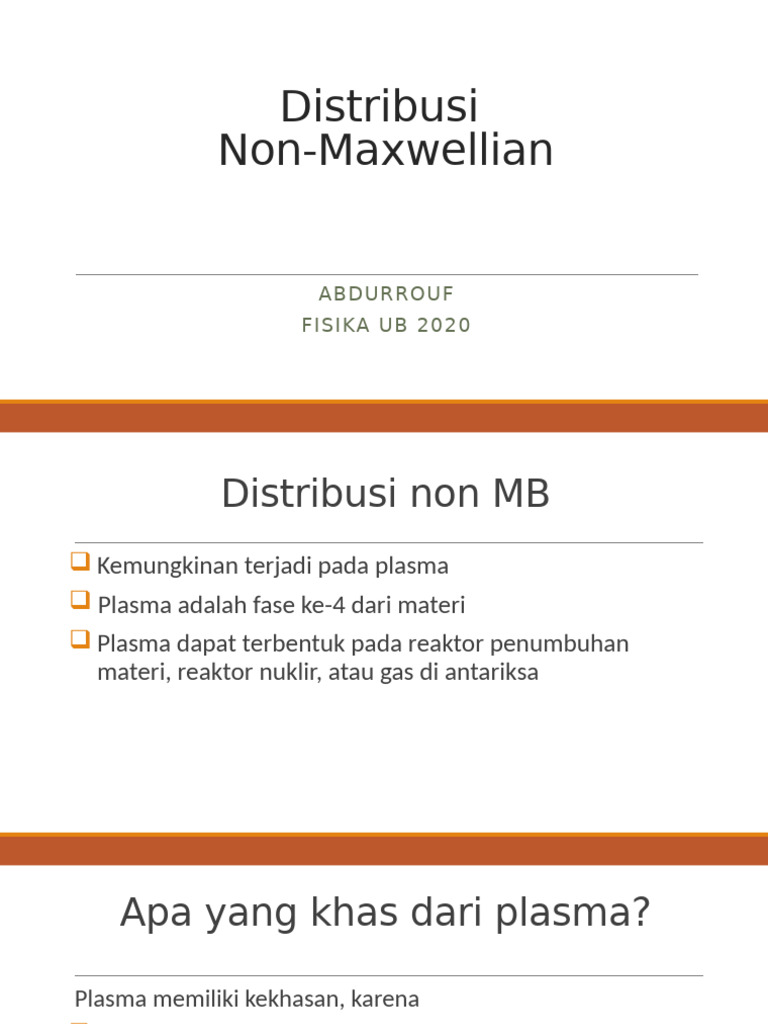 Distribusi Non-Maxwellian

ABDURROUF
FISIKA UB 2020

Distribusi non MB

Kemungkinan terjadi pada plasma

Plasma adalah fase ke-4 dari materi

Plasma dapat terbentuk pada reaktor penumbuhan materi, reaktor nuklir, atau gas di antariksa

Apa yang khas dari plasma?

Plasma memiliki kekhasan, karena